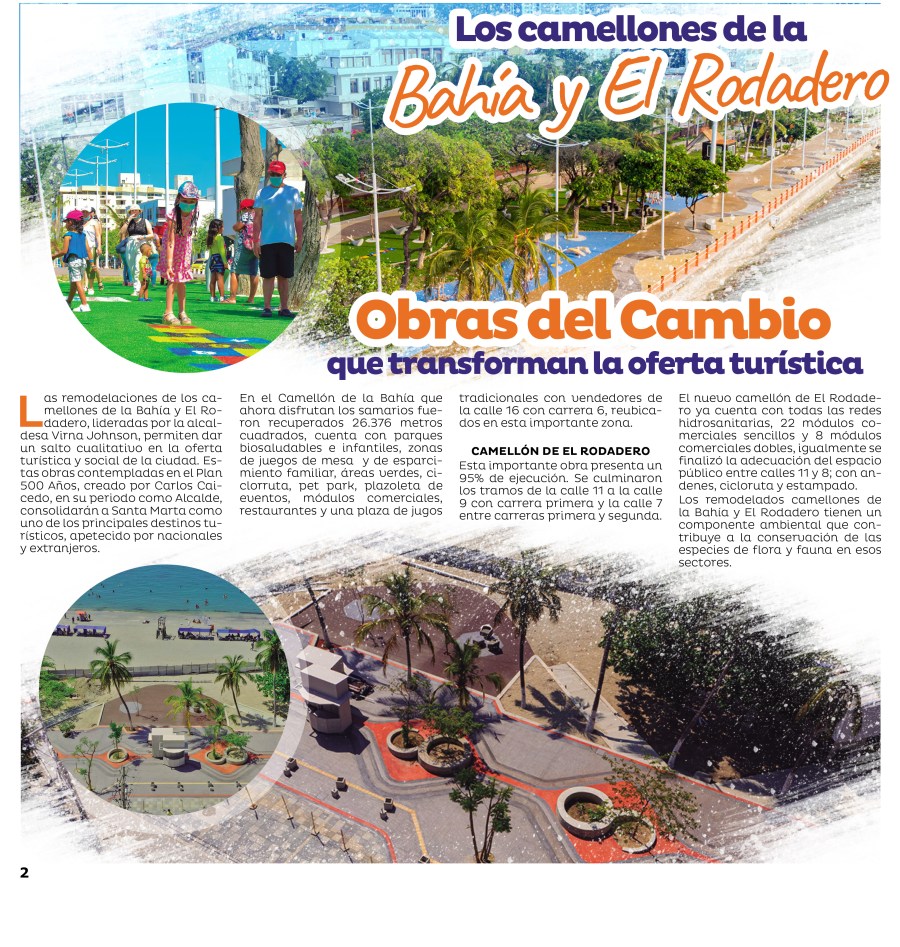 Los camellones de la
Bahía y El Rodadero

Obras del Cambio
que transforman la oferta turística

Las remodelaciones de los camellones de la Bahía y El Rodadero, lideradas por la alcaldesa Virna Johnson, permiten dar un salto cualitativo en la oferta turística y social de la ciudad. Estas obras contempladas en el Plan 500 Años, creado por Carlos Caicedo, en su periodo como Alcalde, consolidarán a Santa Marta como uno de los principales destinos turísticos, apetecido por nacionales y extranjeros.

En el Camellón de la Bahía que ahora disfrutan los samarios fueron recuperados 26.376 metros cuadrados, cuenta con parques biosaludables e infantiles, zonas de juegos de mesa y de esparcimiento familiar, áreas verdes, ciclorruta, pet park, plazoleta de eventos, módulos comerciales, restaurantes y una plaza de jugos tradicionales con vendedores de la calle 16 con carrera 6, reubicados en esta importante zona.

CAMELLÓN DE EL RODADERO
Esta importante obra presenta un 95% de ejecución. Se culminaron los tramos de la calle 11 a la calle 9 con carrera primera y la calle 7 entre carreras primera y segunda.

El nuevo camellón de El Rodadero ya cuenta con todas las redes hidrosanitarias, 22 módulos comerciales sencillos y 8 módulos comerciales dobles, igualmente se finalizó la adecuación del espacio público entre calles 11 y 8; con andenes, cicloruta y estampado.
Los remodelados camellones de la Bahía y El Rodadero tienen un componente ambiental que contribuye a la conservación de las especies de flora y fauna en esos sectores.

2